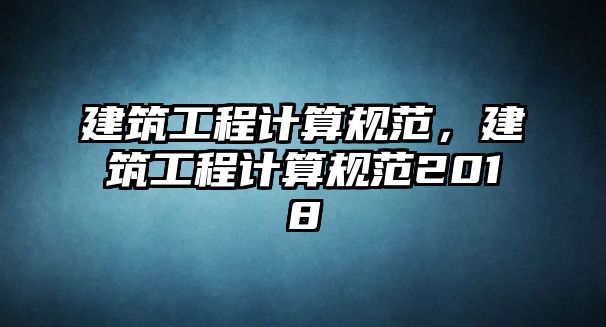 建筑工程计算规范，建筑工程计算规范2018